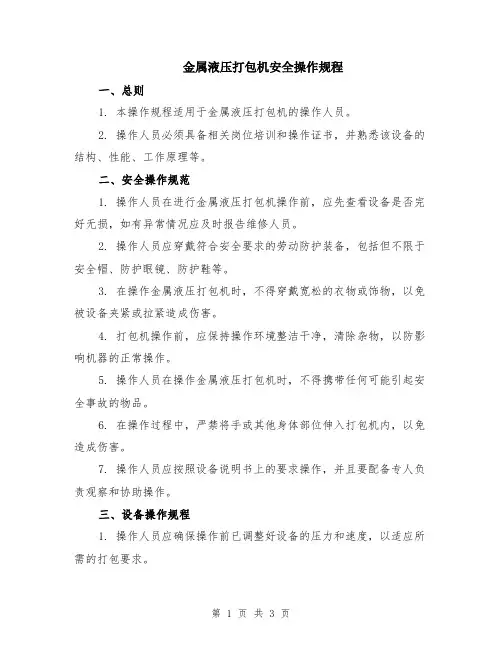 金属液压打包机安全操作规程

一、总则

1. 本操作规程适用于金属液压打包机的操作人员。

2. 操作人员必须具备相关岗位培训和操作证书，并熟悉该设备的结构、性能、工作原理等。

二、安全操作规范

1. 操作人员在进行金属液压打包机操作前，应先查看设备是否完好无损，如有异常情况应及时报告维修人员。

2. 操作人员应穿戴符合安全要求的劳动防护装备，包括但不限于安全帽、防护眼镜、防护鞋等。

3. 在操作金属液压打包机时，不得穿戴宽松的衣物或饰物，以免被设备夹紧或拉紧造成伤害。

4. 打包机操作前，应保持操作环境整洁干净，清除杂物，以防影响机器的正常操作。

5. 操作人员在操作金属液压打包机时，不得携带任何可能引起安全事故的物品。

6. 在操作过程中，严禁将手或其他身体部位伸入打包机内，以免造成伤害。

7. 操作人员应按照设备说明书上的要求操作，并且要配备专人负责观察和协助操作。

三、设备操作规程

1. 操作人员应确保操作前已调整好设备的压力和速度，以适应所需的打包要求。

第 1 页 共 3 页